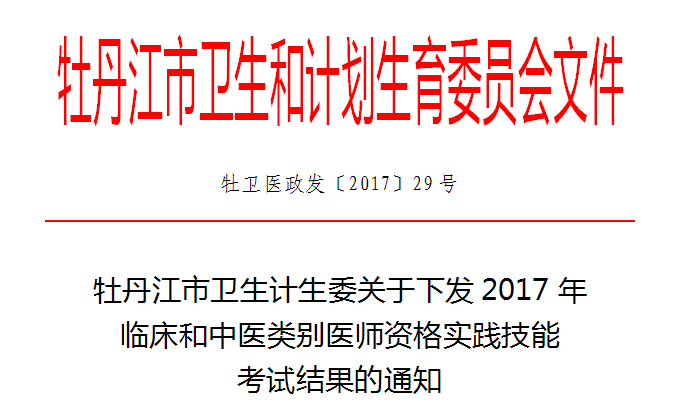 牡丹江市卫生和计划生育委员会文件

牡卫医政发〔2017〕29号

牡丹江市卫生计生委关于下发 2017 年临床和中医类别医师资格实践技能考试结果的通知